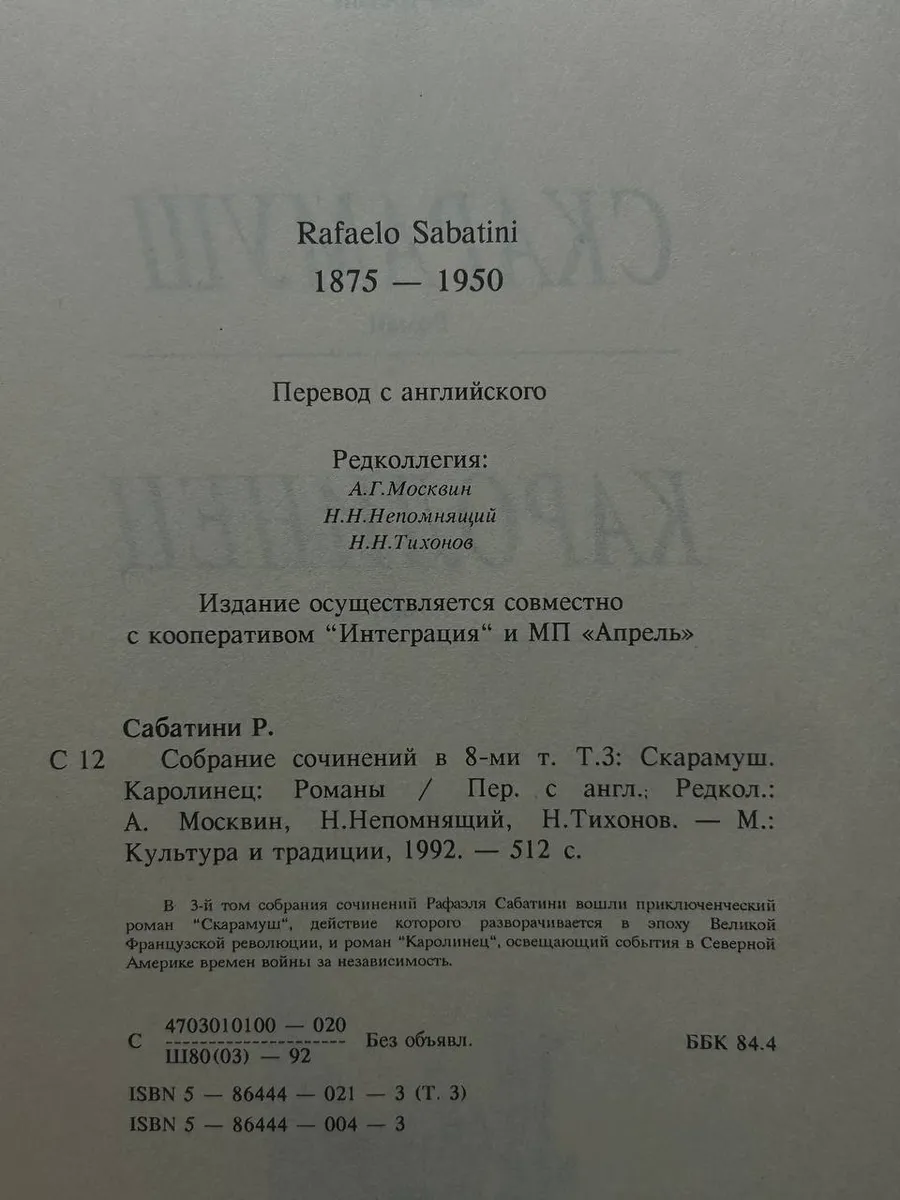 Rafaelo Sabatini
1875 — 1950

Перевод с английского

Редколлегия:
А.Г.Москвин
Н.Н.Непомнящий
Н.Н.Тихонов

Издание осуществляется совместно с кооперативом "Интеграция" и МП «Апрель»

Сабатини Р.
С 12 Собрание сочинений в 8-ми т. Т.3: Скарамуш. Каролинец: Романы / Пер. с англ.; Редкол.: А. Москвин, Н.Непомнящий, Н.Тихонов. — М.: Культура и традиции, 1992. — 512 с.

В 3-й том собрания сочинений Рафаэля Сабатини вошли приключенческий роман "Скарамуш", действие которого разворачивается в эпоху Великой Французской революции, и роман "Каролинец", освещающий события в Северной Америке времен войны за независимость.

С $\frac{4703010100 — 020}{Ш80(03) — 92}$ Без объявл. ББК 84.4

ISBN 5 — 86444 — 021 — 3 (Т. 3)
ISBN 5 — 86444 — 004 — 3